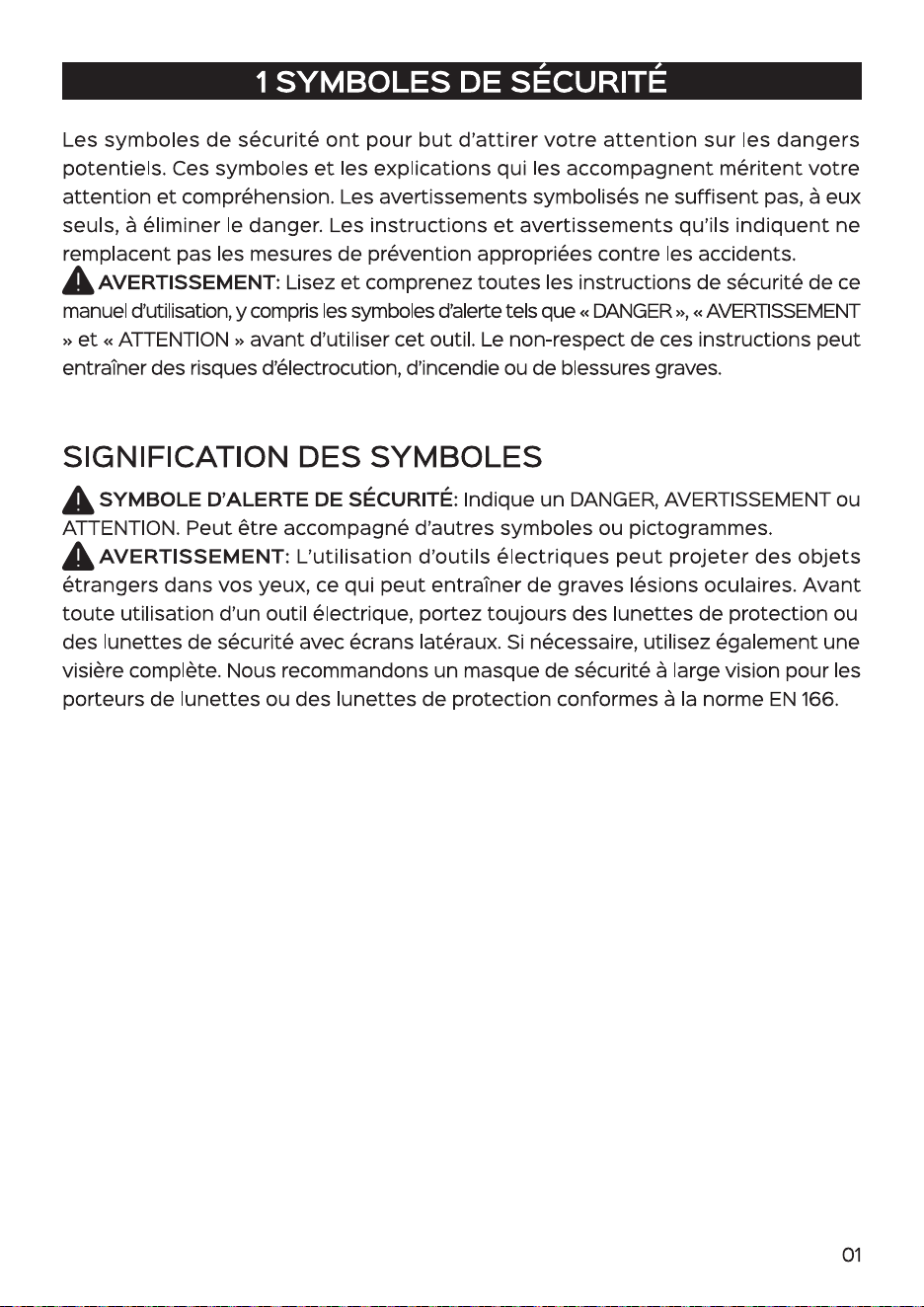 1 SYMBOLES DE SÉCURITÉ

Les symboles de sécurité ont pour but d'attirer votre attention sur les dangers potentiels. Ces symboles et les explications qui les accompagnent méritent votre attention et compréhension. Les avertissements symbolisés ne suffisent pas, à eux seuls, à éliminer le danger. Les instructions et avertissements qu'ils indiquent ne remplacent pas les mesures de prévention appropriées contre les accidents.
AVERTISSEMENT: Lisez et comprenez toutes les instructions de sécurité de ce manuel d'utilisation, y compris les symboles d'alerte tels que « DANGER », « AVERTISSEMENT » et « ATTENTION » avant d'utiliser cet outil. Le non-respect de ces instructions peut entraîner des risques d'électrocution, d'incendie ou de blessures graves.

SIGNIFICATION DES SYMBOLES

SYMBOLE D'ALERTE DE SÉCURITÉ: Indique un DANGER, AVERTISSEMENT ou ATTENTION. Peut être accompagné d'autres symboles ou pictogrammes.
AVERTISSEMENT: L'utilisation d'outils électriques peut projeter des objets étrangers dans vos yeux, ce qui peut entraîner de graves lésions oculaires. Avant toute utilisation d'un outil électrique, portez toujours des lunettes de protection ou des lunettes de sécurité avec écrans latéraux. Si nécessaire, utilisez également une visière complète. Nous recommandons un masque de sécurité à large vision pour les porteurs de lunettes ou des lunettes de protection conformes à la norme EN 166.

01